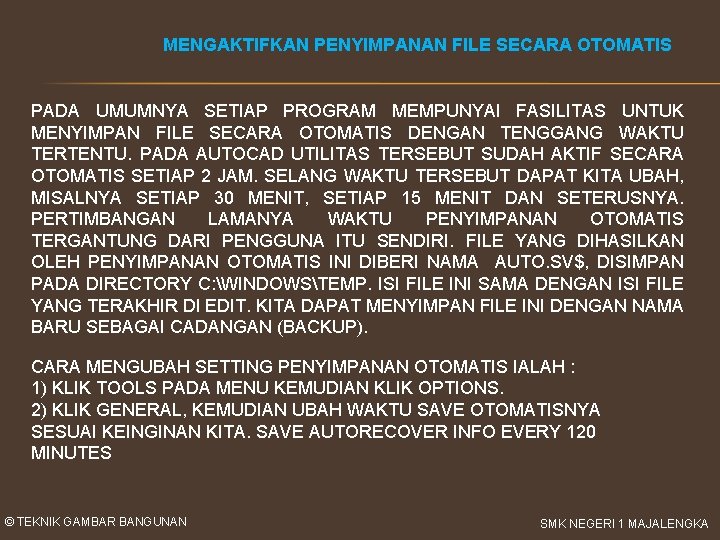 MENGAKTIFKAN PENYIMPANAN FILE SECARA OTOMATIS

PADA UMUMNYA SETIAP PROGRAM MEMPUNYAI FASILITAS UNTUK MENYIMPAN FILE SECARA OTOMATIS DENGAN TENGGANG WAKTU TERTENTU. PADA AUTOCAD UTILITAS TERSEBUT SUDAH AKTIF SECARA OTOMATIS SETIAP 2 JAM. SELANG WAKTU TERSEBUT DAPAT KITA UBAH, MISALNYA SETIAP 30 MENIT, SETIAP 15 MENIT DAN SETERUSNYA. PERTIMBANGAN LAMANYA WAKTU PENYIMPANAN OTOMATIS TERGANTUNG DARI PENGGUNA ITU SENDIRI. FILE YANG DIHASILKAN OLEH PENYIMPANAN OTOMATIS INI DIBERI NAMA AUTO.SV$, DISIMPAN PADA DIRECTORY C:\WINDOWS\TEMP. ISI FILE INI SAMA DENGAN ISI FILE YANG TERAKHIR DI EDIT. KITA DAPAT MENYIMPAN FILE INI DENGAN NAMA BARU SEBAGAI CADANGAN (BACKUP).

CARA MENGUBAH SETTING PENYIMPANAN OTOMATIS IALAH :
1) KLIK TOOLS PADA MENU KEMUDIAN KLIK OPTIONS.
2) KLIK GENERAL, KEMUDIAN UBAH WAKTU SAVE OTOMATISNYA SESUAI KEINGINAN KITA. SAVE AUTORECOVER INFO EVERY 120 MINUTES

© TEKNIK GAMBAR BANGUNAN

SMK NEGERI 1 MAJALENGKA